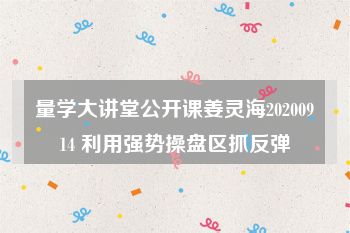 量学大讲堂公开课姜灵海20200914 利用强势操盘区抓反弹